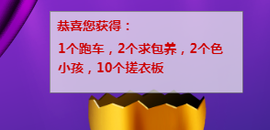 恭喜您获得：

1个跑车，2个求包养，2个色小孩，10个搓衣板